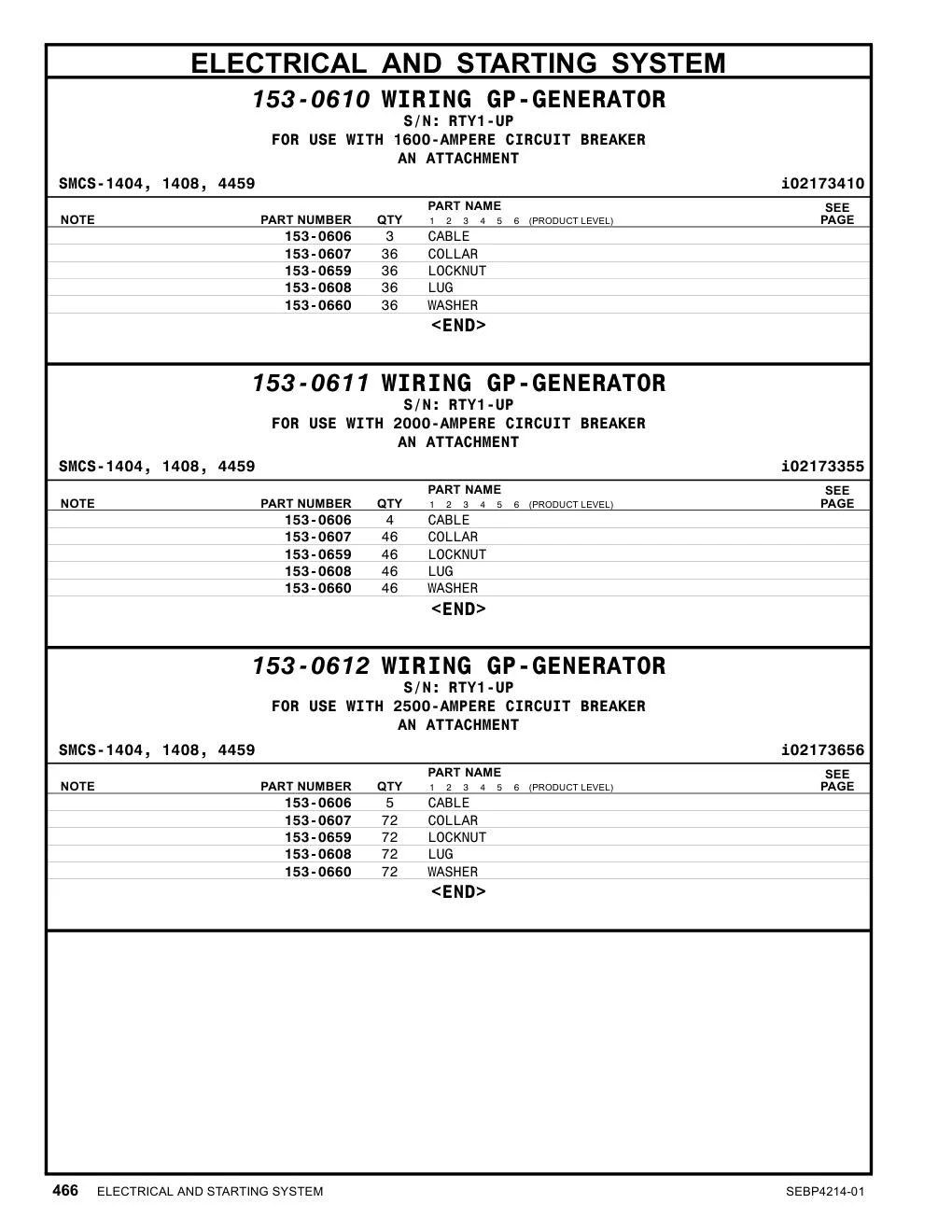 ELECTRICAL AND STARTING SYSTEM

153-0610 WIRING GP-GENERATOR
S/N: RTY1-UP
FOR USE WITH 1600-AMPERE CIRCUIT BREAKER
AN ATTACHMENT

SMCS-1404, 1408, 4459
i02173410

| NOTE | PART NUMBER | QTY | PART NAME 1 2 3 4 5 6 (PRODUCT LEVEL) | SEE PAGE |
|---|---|---|---|---|
| | 153-0606 | 3 | CABLE | |
| | 153-0607 | 36 | COLLAR | |
| | 153-0659 | 36 | LOCKNUT | |
| | 153-0608 | 36 | LUG | |
| | 153-0660 | 36 | WASHER | |

<END>

153-0611 WIRING GP-GENERATOR
S/N: RTY1-UP
FOR USE WITH 2000-AMPERE CIRCUIT BREAKER
AN ATTACHMENT

SMCS-1404, 1408, 4459
i02173355

| NOTE | PART NUMBER | QTY | PART NAME 1 2 3 4 5 6 (PRODUCT LEVEL) | SEE PAGE |
|---|---|---|---|---|
| | 153-0606 | 4 | CABLE | |
| | 153-0607 | 46 | COLLAR | |
| | 153-0659 | 46 | LOCKNUT | |
| | 153-0608 | 46 | LUG | |
| | 153-0660 | 46 | WASHER | |

<END>

153-0612 WIRING GP-GENERATOR
S/N: RTY1-UP
FOR USE WITH 2500-AMPERE CIRCUIT BREAKER
AN ATTACHMENT

SMCS-1404, 1408, 4459
i02173656

| NOTE | PART NUMBER | QTY | PART NAME 1 2 3 4 5 6 (PRODUCT LEVEL) | SEE PAGE |
|---|---|---|---|---|
| | 153-0606 | 5 | CABLE | |
| | 153-0607 | 72 | COLLAR | |
| | 153-0659 | 72 | LOCKNUT | |
| | 153-0608 | 72 | LUG | |
| | 153-0660 | 72 | WASHER | |

<END>

466 ELECTRICAL AND STARTING SYSTEM SEBP4214-01